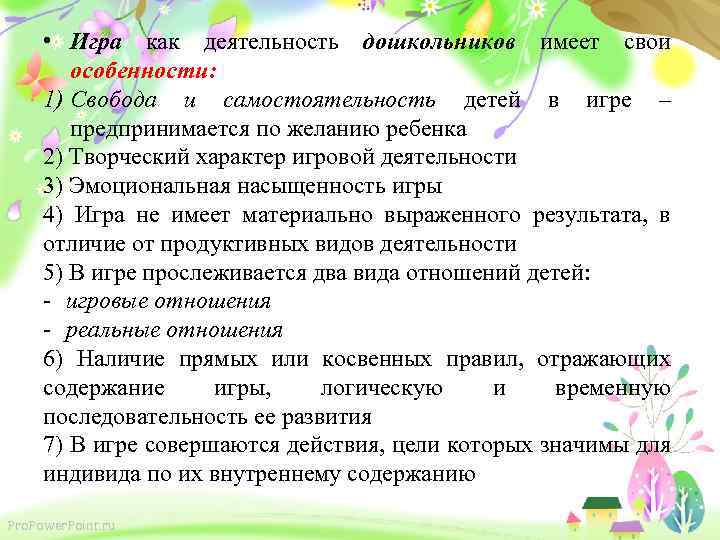 • Игра как деятельность дошкольников имеет свои особенности:
1) Свобода и самостоятельность детей в игре – предпринимается по желанию ребенка
2) Творческий характер игровой деятельности
3) Эмоциональная насыщенность игры
4) Игра не имеет материально выраженного результата, в отличие от продуктивных видов деятельности
5) В игре прослеживается два вида отношений детей:
- игровые отношения
- реальные отношения
6) Наличие прямых или косвенных правил, отражающих содержание игры, логическую и временную последовательность ее развития
7) В игре совершаются действия, цели которых значимы для индивида по их внутреннему содержанию

ProPowerPoint.ru